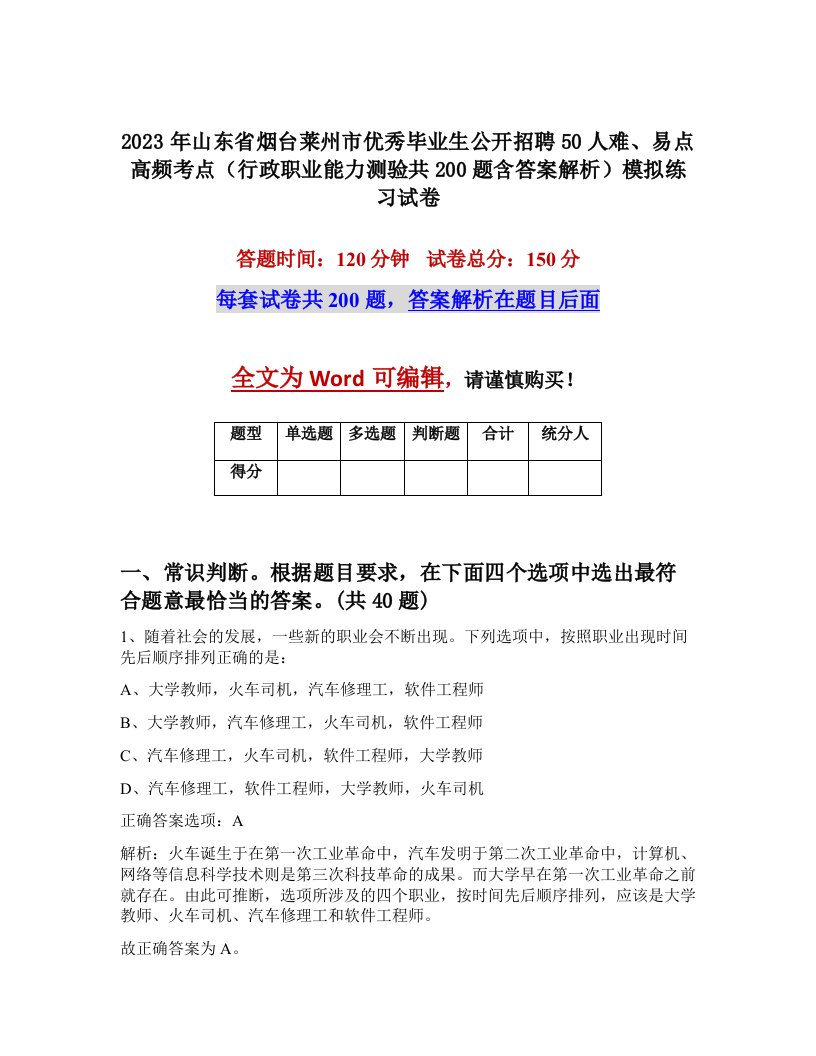 2023年山东省烟台莱州市优秀毕业生公开招聘50人难、易点高频考点（行政职业能力测验共200题含答案解析）模拟练习试卷

答题时间：120分钟　试卷总分：150分

每套试卷共200题，答案解析在题目后面

全文为Word可编辑，请谨慎购买！

| 题型 | 单选题 | 多选题 | 判断题 | 合计 | 统分人 |
|---|---|---|---|---|---|
| 得分 | | | | | |

一、常识判断。根据题目要求，在下面四个选项中选出最符合题意最恰当的答案。(共40题)

1、随着社会的发展，一些新的职业会不断出现。下列选项中，按照职业出现时间先后顺序排列正确的是：

A、大学教师，火车司机，汽车修理工，软件工程师

B、大学教师，汽车修理工，火车司机，软件工程师

C、汽车修理工，火车司机，软件工程师，大学教师

D、汽车修理工，软件工程师，大学教师，火车司机

正确答案选项：A

解析：火车诞生于在第一次工业革命中，汽车发明于第二次工业革命中，计算机、网络等信息科学技术则是第三次科技革命的成果。而大学早在第一次工业革命之前就存在。由此可推断，选项所涉及的四个职业，按时间先后顺序排列，应该是大学教师、火车司机、汽车修理工和软件工程师。

故正确答案为A。